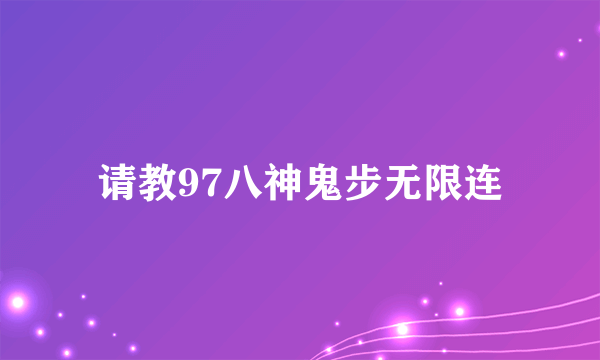 请教97八神鬼步无限连